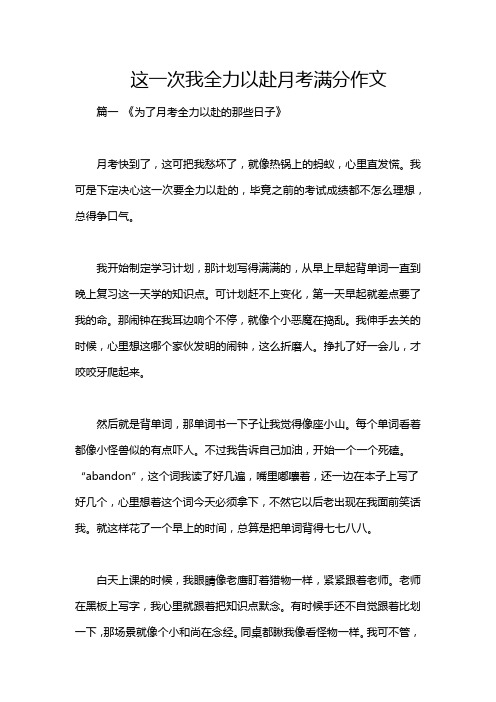 这一次我全力以赴月考满分作文

篇一 《为了月考全力以赴的那些日子》

月考快到了，这可把我愁坏了，就像热锅上的蚂蚁，心里直发慌。我可是下定决心这一次要全力以赴的，毕竟之前的考试成绩都不怎么理想，总得争口气。

我开始制定学习计划，那计划写得满满的，从早上早起背单词一直到晚上复习这一天学的知识点。可计划赶不上变化，第一天早起就差点要了我的命。那闹钟在我耳边响个不停，就像个小恶魔在捣乱。我伸手去关的时候，心里想这哪个家伙发明的闹钟，这么折磨人。挣扎了好一会儿，才咬咬牙爬起来。

然后就是背单词，那单词书一下子让我觉得像座小山。每个单词看着都像小怪兽似的有点吓人。不过我告诉自己加油，开始一个一个死磕。“abandon”，这个词我读了好几遍，嘴里嘟囔着，还一边在本子上写了好几个，心里想着这个词今天必须拿下，不然它以后老出现在我面前笑话我。就这样花了一个早上的时间，总算是把单词背得七七八八。

白天上课的时候，我眼睛像老鹰盯着猎物一样，紧紧跟着老师。老师在黑板上写字，我心里就跟着把知识点默念。有时候手还不自觉跟着比划一下，那场景就像个小和尚在念经。同桌都瞅我像看怪物一样。我可不管，